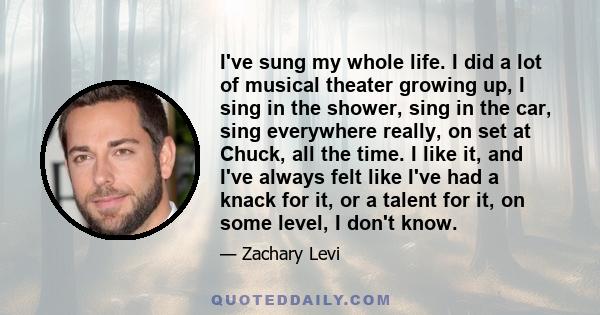 I've sung my whole life. I did a lot of musical theater growing up, I sing in the shower, sing in the car, sing everywhere really, on set at Chuck, all the time. I like it, and I've always felt like I've had a knack for it, or a talent for it, on some level, I don't know.

— Zachary Levi

QUOTEDDAILY.COM